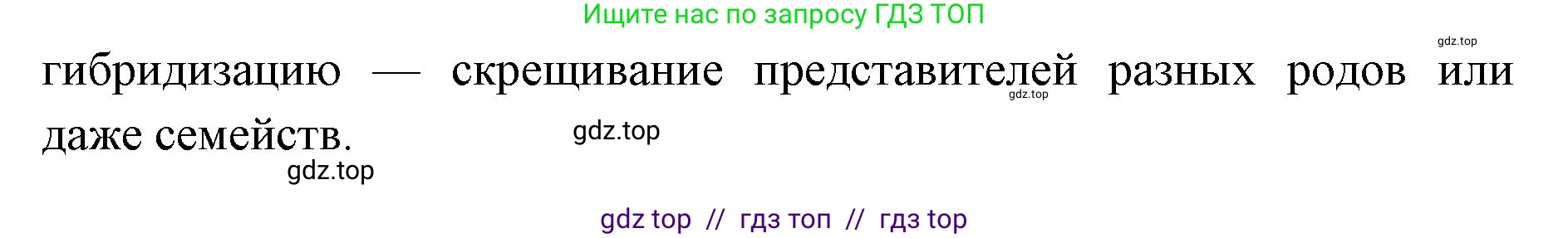 Ищите нас по запросу ГДЗ ТОП

gdz.top

гибридизацию — скрещивание представителей разных родов или даже семейств.

gdz.top

gdz.top

gdz.top

gdz top // гдз топ // гдз top